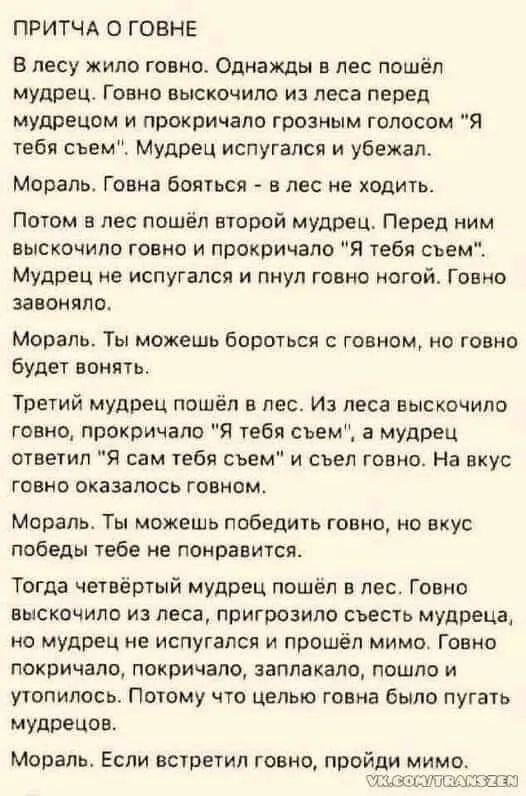 ПРИТЧА О ГОВНЕ

В лесу жило говно. Однажды в лес пошёл мудрец. Говно выскочило из леса перед мудрецом и прокричало грозным голосом "Я тебя съем". Мудрец испугался и убежал.

Мораль. Говна бояться - в лес не ходить.

Потом в лес пошёл второй мудрец. Перед ним выскочило говно и прокричало "Я тебя съем". Мудрец не испугался и пнул говно ногой. Говно завоняло.

Мораль. Ты можешь бороться с говном, но говно будет вонять.

Третий мудрец пошёл в лес. Из леса выскочило говно, прокричало "Я тебя съем", а мудрец ответил "Я сам тебя съем" и съел говно. На вкус говно оказалось говном.

Мораль. Ты можешь победить говно, но вкус победы тебе не понравится.

Тогда четвёртый мудрец пошёл в лес. Говно выскочило из леса, пригрозило съесть мудреца, но мудрец не испугался и прошёл мимо. Говно покричало, покричало, заплакало, пошло и утопилось. Потому что целью говна было пугать мудрецов.

Мораль. Если встретил говно, пройди мимо.

VK.COM/TRANSZEN